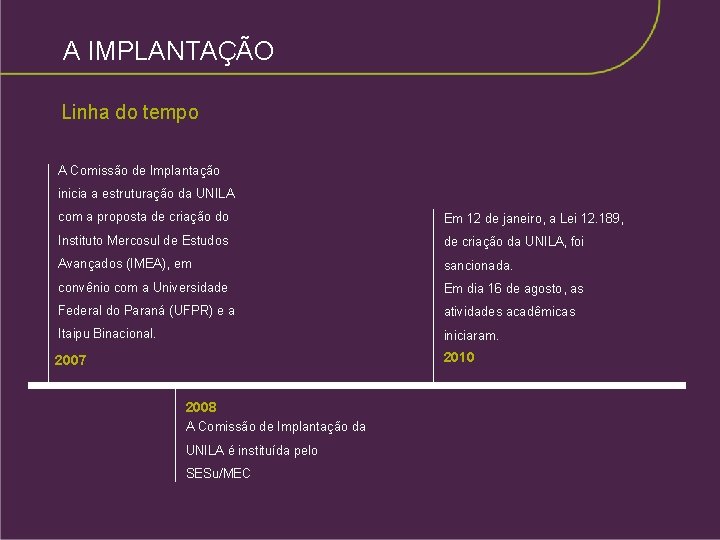 A IMPLANTAÇÃO

Linha do tempo

A Comissão de Implantação inicia a estruturação da UNILA com a proposta de criação do Instituto Mercosul de Estudos Avançados (IMEA), em convênio com a Universidade Federal do Paraná (UFPR) e a Itaipu Binacional.

2007

Em 12 de janeiro, a Lei 12.189, de criação da UNILA, foi sancionada.

Em dia 16 de agosto, as atividades acadêmicas iniciaram.

2010

2008

A Comissão de Implantação da UNILA é instituída pelo SESu/MEC